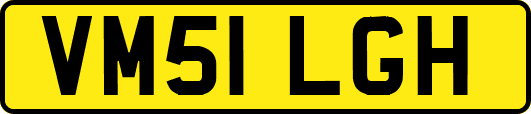 VM51 LGH